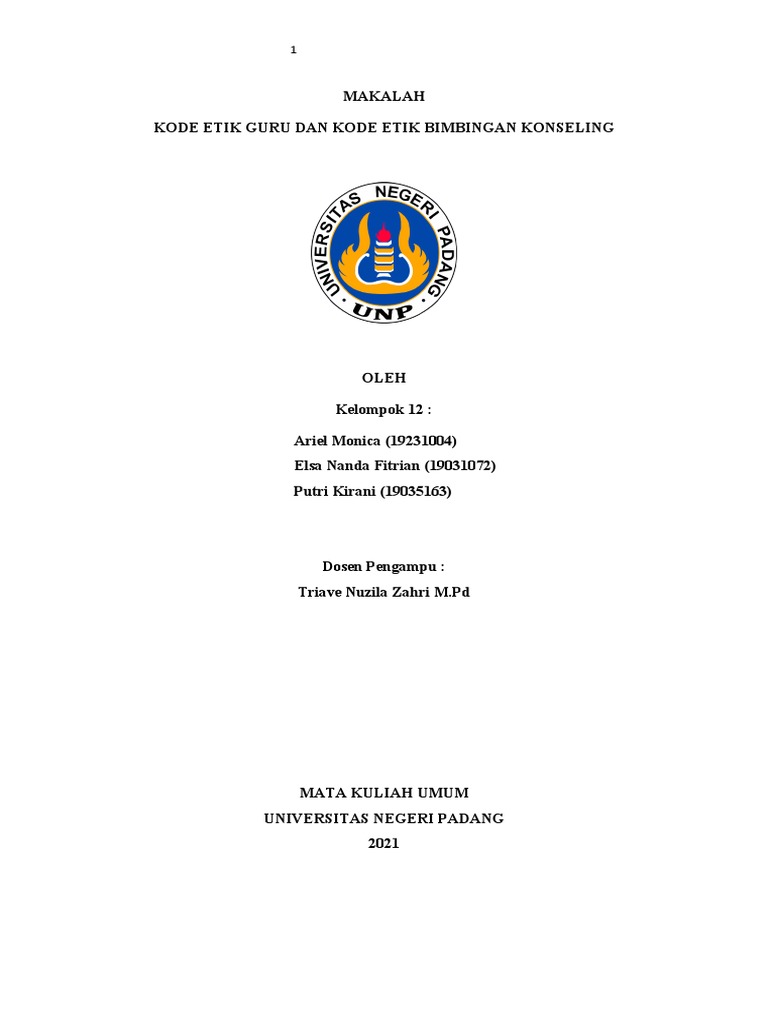 1

MAKALAH

KODE ETIK GURU DAN KODE ETIK BIMBINGAN KONSELING

UNIVERSITAS NEGERI PADANG

UNP

OLEH

Kelompok 12 :

Ariel Monica (19231004)

Elsa Nanda Fitrian (19031072)

Putri Kirani (19035163)

Dosen Pengampu :

Triave Nuzila Zahri M.Pd

MATA KULIAH UMUM

UNIVERSITAS NEGERI PADANG

2021